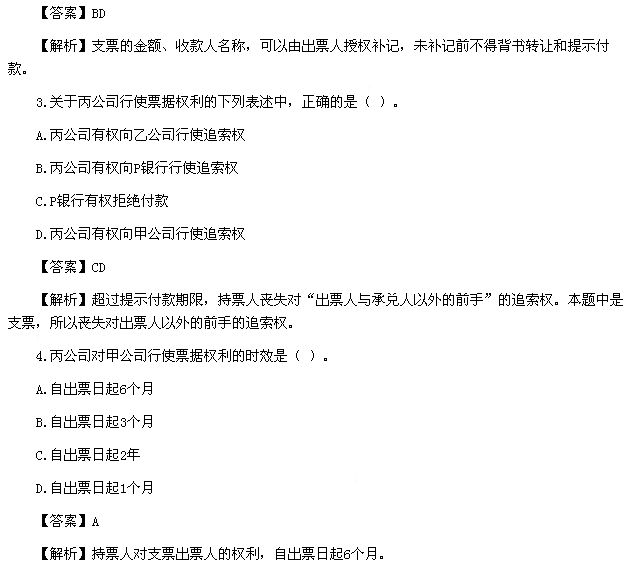 【答案】BD

【解析】支票的金额、收款人名称，可以由出票人授权补记，未补记前不得背书转让和提示付款。

3.关于丙公司行使票据权利的下列表述中，正确的是（ ）。

A.丙公司有权向乙公司行使追索权

B.丙公司有权向P银行行使追索权

C.P银行有权拒绝付款

D.丙公司有权向甲公司行使追索权

【答案】CD

【解析】超过提示付款期限，持票人丧失对“出票人与承兑人以外的前手”的追索权。本题中是支票，所以丧失对出票人以外的前手的追索权。

4.丙公司对甲公司行使票据权利的时效是（ ）。

A.自出票日起6个月

B.自出票日起3个月

C.自出票日起2年

D.自出票日起1个月

【答案】A

【解析】持票人对支票出票人的权利，自出票日起6个月。